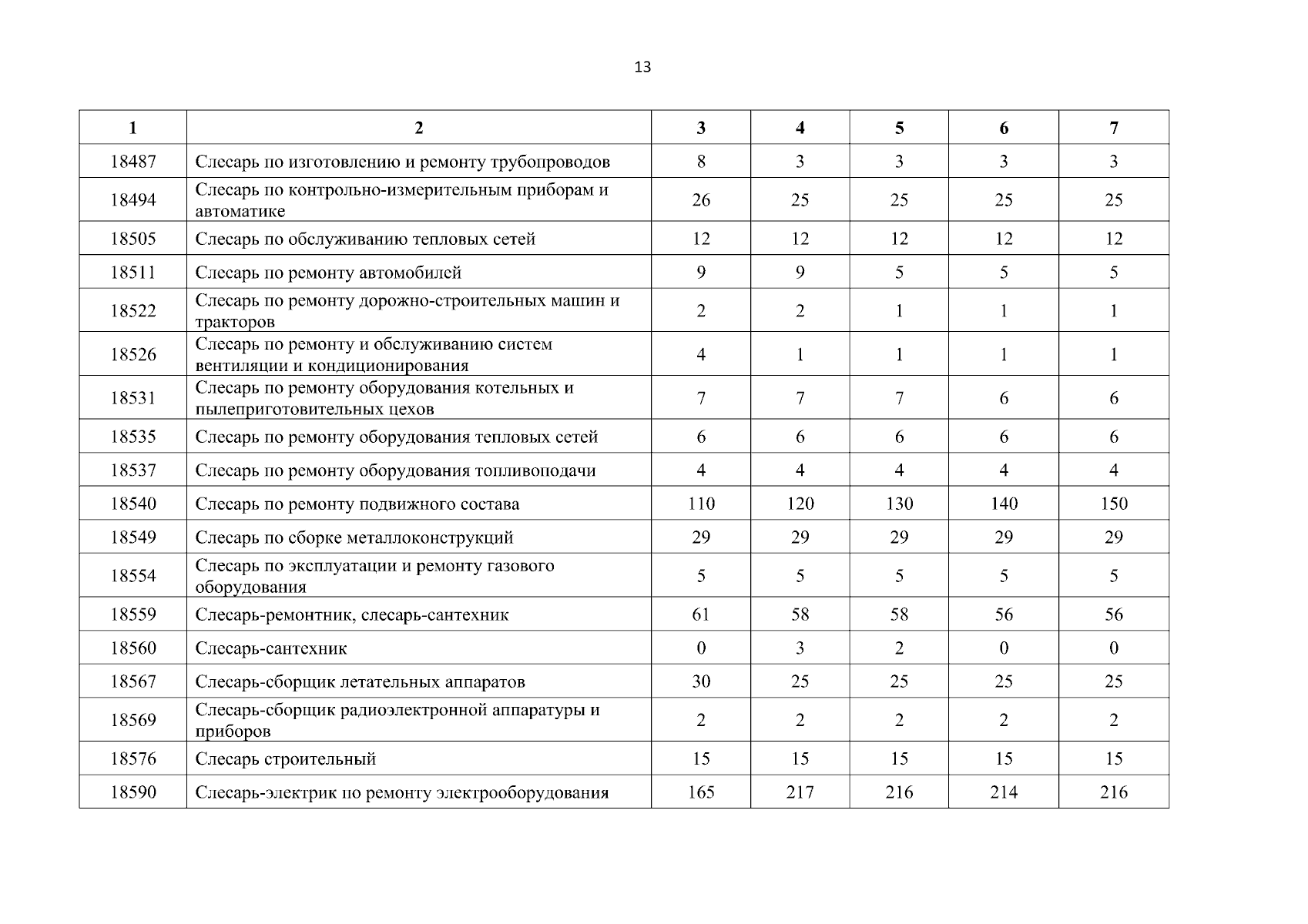 13

| 1 | 2 | 3 | 4 | 5 | 6 | 7 |
|---|---|---|---|---|---|---|
| 18487 | Слесарь по изготовлению и ремонту трубопроводов | 8 | 3 | 3 | 3 | 3 |
| 18494 | Слесарь по контрольно-измерительным приборам и автоматике | 26 | 25 | 25 | 25 | 25 |
| 18505 | Слесарь по обслуживанию тепловых сетей | 12 | 12 | 12 | 12 | 12 |
| 18511 | Слесарь по ремонту автомобилей | 9 | 9 | 5 | 5 | 5 |
| 18522 | Слесарь по ремонту дорожно-строительных машин и тракторов | 2 | 2 | 1 | 1 | 1 |
| 18526 | Слесарь по ремонту и обслуживанию систем вентиляции и кондиционирования | 4 | 1 | 1 | 1 | 1 |
| 18531 | Слесарь по ремонту оборудования котельных и пылеприготовительных цехов | 7 | 7 | 7 | 6 | 6 |
| 18535 | Слесарь по ремонту оборудования тепловых сетей | 6 | 6 | 6 | 6 | 6 |
| 18537 | Слесарь по ремонту оборудования топливоподачи | 4 | 4 | 4 | 4 | 4 |
| 18540 | Слесарь по ремонту подвижного состава | 110 | 120 | 130 | 140 | 150 |
| 18549 | Слесарь по сборке металлоконструкций | 29 | 29 | 29 | 29 | 29 |
| 18554 | Слесарь по эксплуатации и ремонту газового оборудования | 5 | 5 | 5 | 5 | 5 |
| 18559 | Слесарь-ремонтник, слесарь-сантехник | 61 | 58 | 58 | 56 | 56 |
| 18560 | Слесарь-сантехник | 0 | 3 | 2 | 0 | 0 |
| 18567 | Слесарь-сборщик летательных аппаратов | 30 | 25 | 25 | 25 | 25 |
| 18569 | Слесарь-сборщик радиоэлектронной аппаратуры и приборов | 2 | 2 | 2 | 2 | 2 |
| 18576 | Слесарь строительный | 15 | 15 | 15 | 15 | 15 |
| 18590 | Слесарь-электрик по ремонту электрооборудования | 165 | 217 | 216 | 214 | 216 |